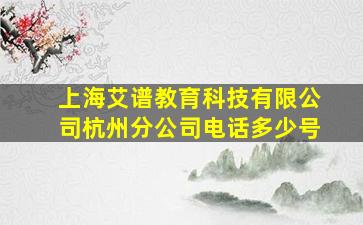 上海艾谱教育科技有限公司杭州分公司电话多少号